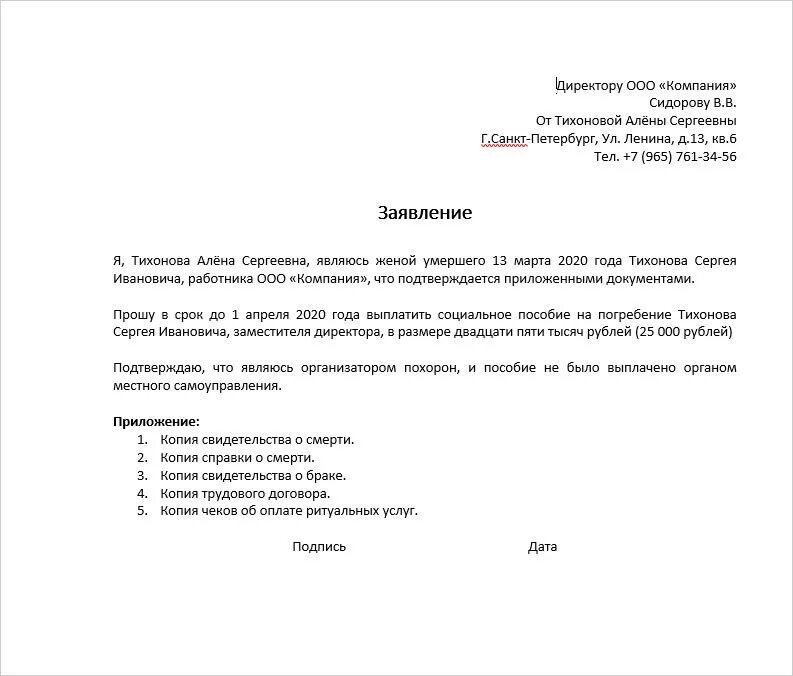 Директору ООО «Компания»
Сидорову В.В.
От Тихоновой Алёны Сергеевны
Г.Санкт-Петербург, Ул. Ленина, д.13, кв.6
Тел. +7 (965) 761-34-56

Заявление

Я, Тихонова Алёна Сергеевна, являюсь женой умершего 13 марта 2020 года Тихонова Сергея Ивановича, работника ООО «Компания», что подтверждается приложенными документами.

Прошу в срок до 1 апреля 2020 года выплатить социальное пособие на погребение Тихонова Сергея Ивановича, заместителя директора, в размере двадцати пяти тысяч рублей (25 000 рублей)

Подтверждаю, что являюсь организатором похорон, и пособие не было выплачено органом местного самоуправления.

Приложение:
1. Копия свидетельства о смерти.
2. Копия справки о смерти.
3. Копия свидетельства о браке.
4. Копия трудового договора.
5. Копия чеков об оплате ритуальных услуг.

Подпись Дата